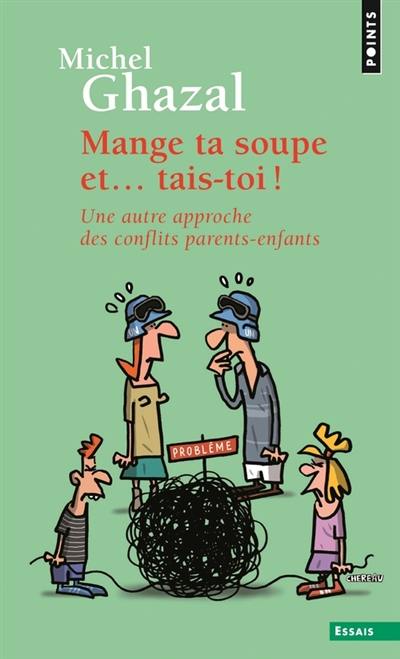 POINTS

Michel
Ghazal

Mange ta soupe
et… tais-toi !

Une autre approche
des conflits parents-enfants

PROBLÈME

CHEREAU

ESSAIS